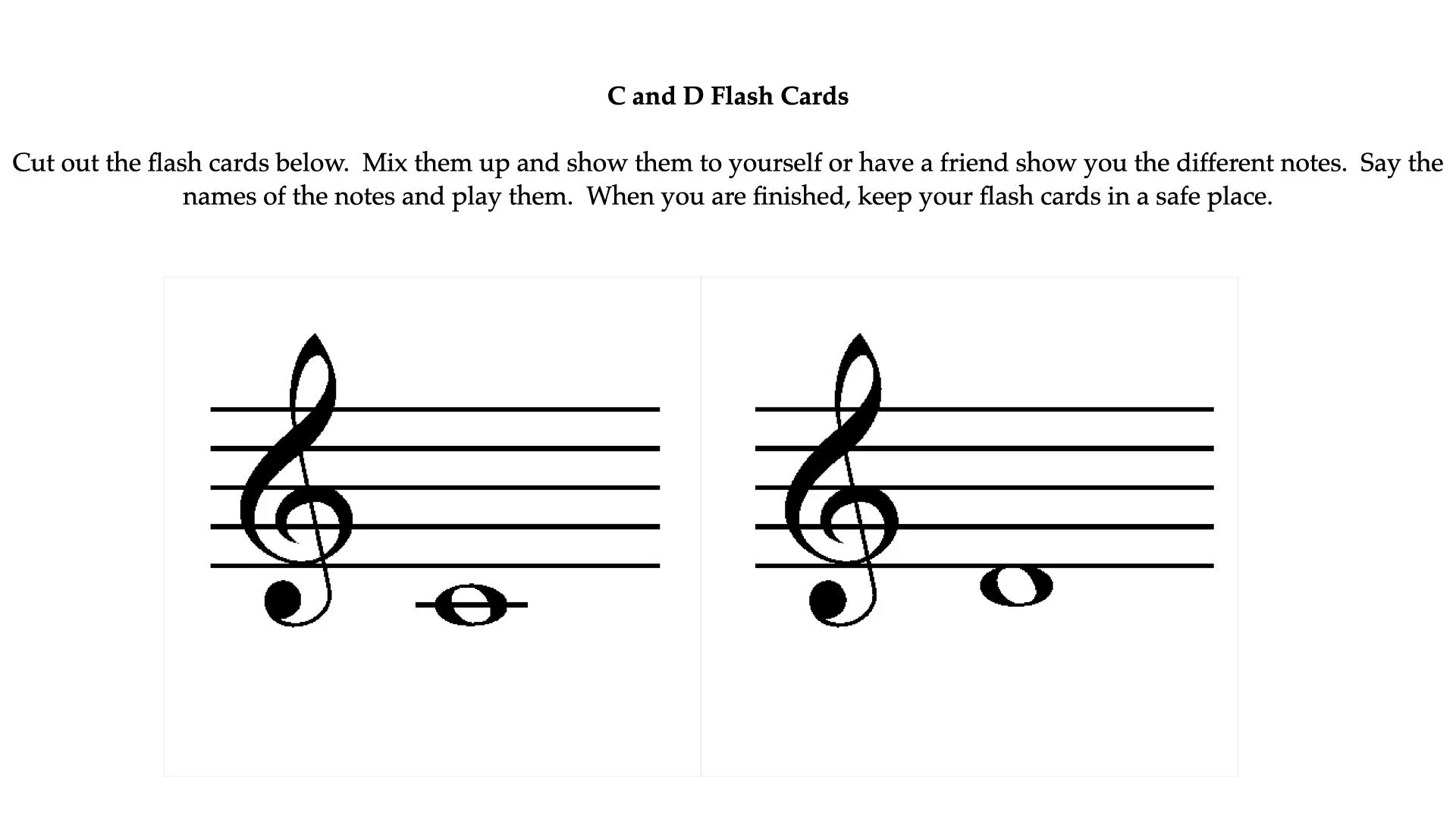 C and D Flash Cards

Cut out the flash cards below. Mix them up and show them to yourself or have a friend show you the different notes. Say the names of the notes and play them. When you are finished, keep your flash cards in a safe place.